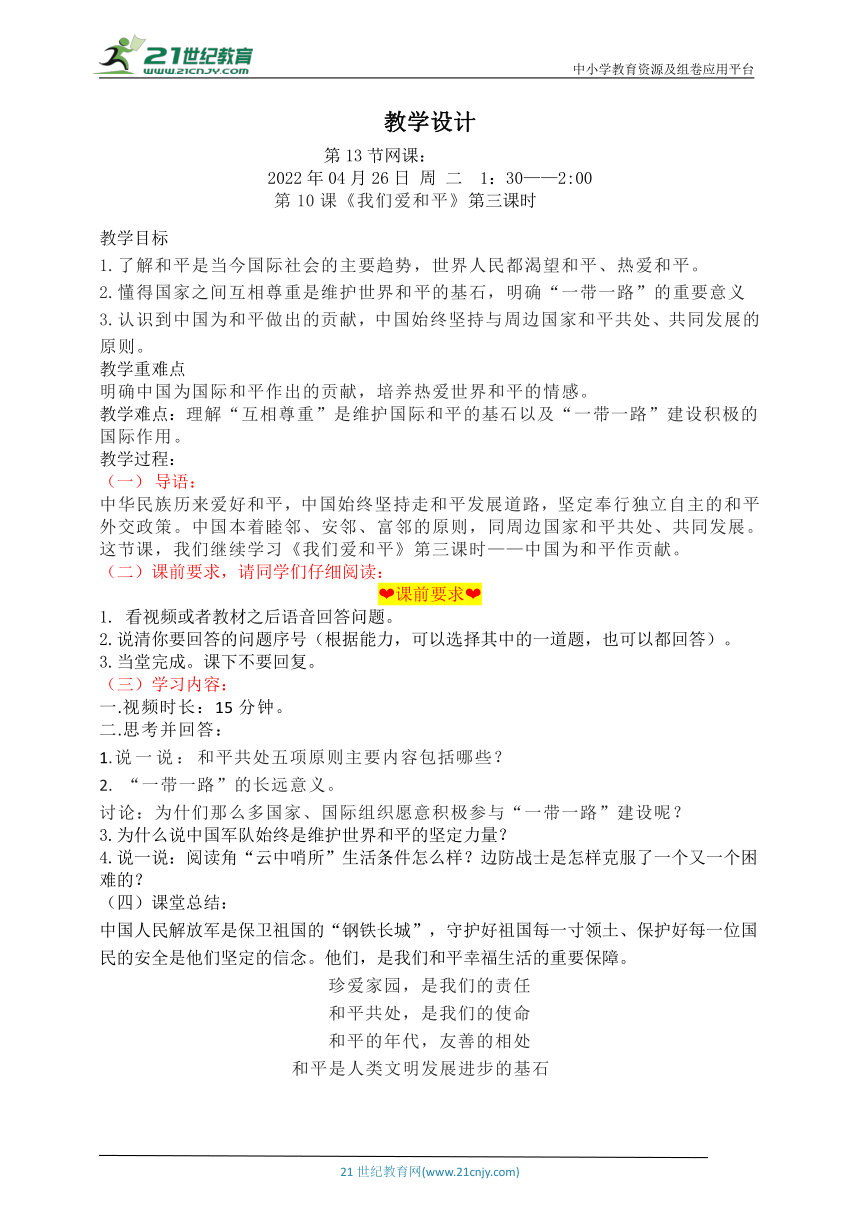 21世纪教育
www.21cnjy.com
中小学教育资源及组卷应用平台

教学设计

第 13 节网课：
2022 年 04 月 26 日 周 二 1：30——2:00
第 10 课《我们爱和平》第三课时

教学目标
1.了解和平是当今国际社会的主要趋势，世界人民都渴望和平、热爱和平。
2.懂得国家之间互相尊重是维护世界和平的基石，明确“一带一路”的重要意义
3.认识到中国为和平做出的贡献，中国始终坚持与周边国家和平共处、共同发展的原则。
教学重难点
明确中国为国际和平作出的贡献，培养热爱世界和平的情感。
教学难点：理解“互相尊重”是维护国际和平的基石以及“一带一路”建设积极的国际作用。
教学过程：
（一） 导语：
中华民族历来爱好和平，中国始终坚持走和平发展道路，坚定奉行独立自主的和平外交政策。中国本着睦邻、安邻、富邻的原则，同周边国家和平共处、共同发展。这节课，我们继续学习《我们爱和平》第三课时——中国为和平作贡献。
（二）课前要求，请同学们仔细阅读：
❤课前要求❤
1. 看视频或者教材之后语音回答问题。
2.说清你要回答的问题序号（根据能力，可以选择其中的一道题，也可以都回答）。
3.当堂完成。课下不要回复。
（三）学习内容：
一.视频时长：15 分钟。
二.思考并回答：
1.说一说： 和平共处五项原则主要内容包括哪些？
2. “一带一路”的长远意义。
讨论：为什们那么多国家、国际组织愿意积极参与“一带一路”建设呢？
3.为什么说中国军队始终是维护世界和平的坚定力量？
4.说一说：阅读角“云中哨所”生活条件怎么样？边防战士是怎样克服了一个又一个困难的？
（四）课堂总结：
中国人民解放军是保卫祖国的“钢铁长城”，守护好祖国每一寸领土、保护好每一位国民的安全是他们坚定的信念。他们，是我们和平幸福生活的重要保障。
珍爱家园，是我们的责任
和平共处，是我们的使命
和平的年代，友善的相处
和平是人类文明发展进步的基石

21 世纪教育网(www.21cnjy.com)